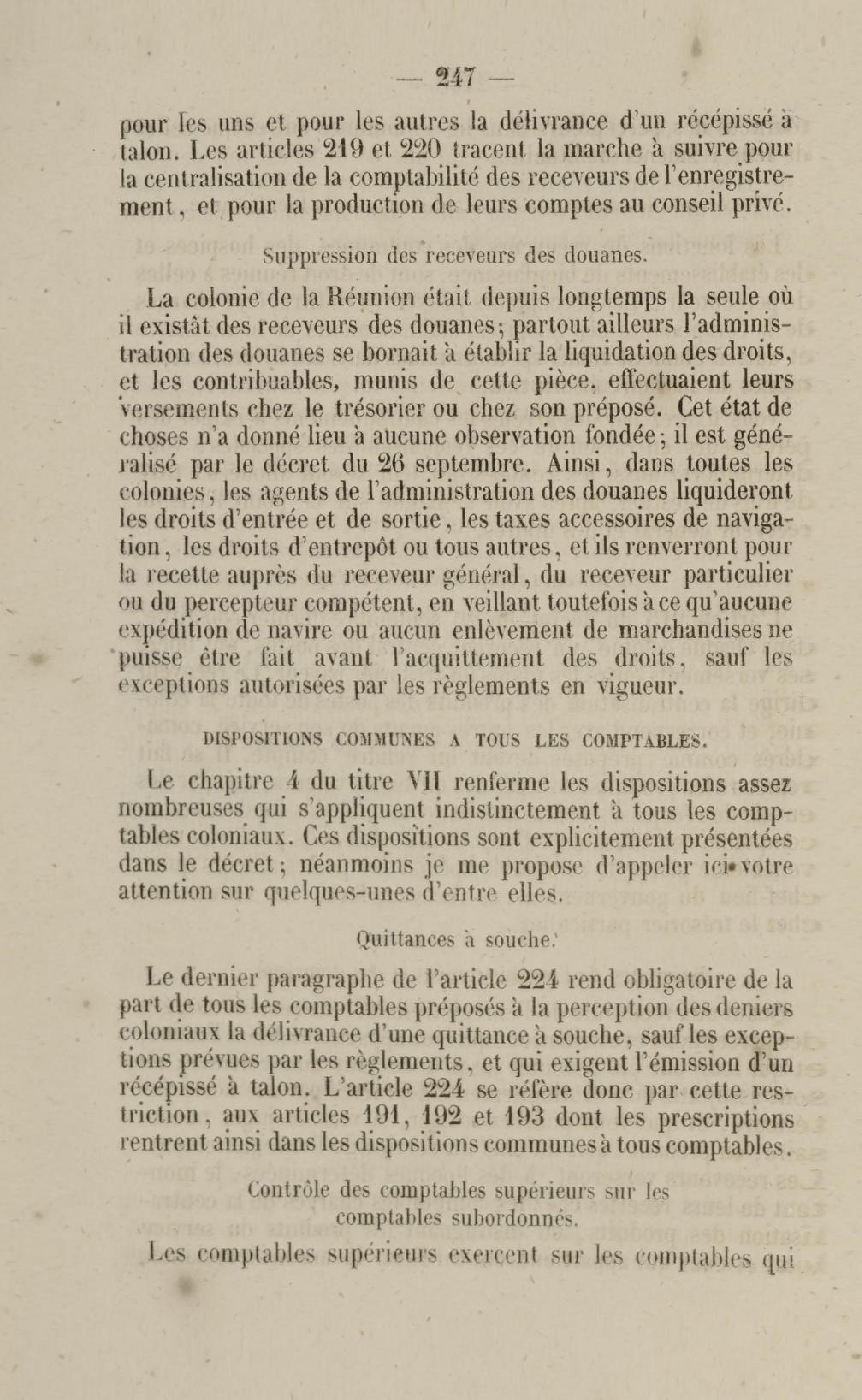 — 247 —

pour les uns et pour les autres la délivrance d'un récépissé à talon. Les articles 219 et 220 tracent la marche à suivre pour la centralisation de la comptabilité des receveurs de l'enregistrement, et pour la production de leurs comptes au conseil privé.

Suppression des receveurs des douanes.

La colonie de la Réunion était depuis longtemps la seule où il existât des receveurs des douanes; partout ailleurs l'administration des douanes se bornait à établir la liquidation des droits, et les contribuables, munis de cette pièce, effectuaient leurs versements chez le trésorier ou chez son préposé. Cet état de choses n'a donné lieu à aucune observation fondée; il est généralisé par le décret du 26 septembre. Ainsi, dans toutes les colonies, les agents de l'administration des douanes liquideront les droits d'entrée et de sortie, les taxes accessoires de navigation, les droits d'entrepôt ou tous autres, et ils renverront pour la recette auprès du receveur général, du receveur particulier ou du percepteur compétent, en veillant toutefois à ce qu'aucune expédition de navire ou aucun enlèvement de marchandises ne puisse être fait avant l'acquittement des droits, sauf les exceptions autorisées par les règlements en vigueur.

DISPOSITIONS COMMUNES A TOUS LES COMPTABLES.

Le chapitre 4 du titre VII renferme les dispositions assez nombreuses qui s'appliquent indistinctement à tous les comptables coloniaux. Ces dispositions sont explicitement présentées dans le décret; néanmoins je me propose d'appeler ici votre attention sur quelques-unes d'entre elles.

Quittances à souche.

Le dernier paragraphe de l'article 224 rend obligatoire de la part de tous les comptables préposés à la perception des deniers coloniaux la délivrance d'une quittance à souche, sauf les exceptions prévues par les règlements, et qui exigent l'émission d'un récépissé à talon. L'article 224 se réfère donc par cette restriction, aux articles 191, 192 et 193 dont les prescriptions rentrent ainsi dans les dispositions communes à tous comptables.

Contrôle des comptables supérieurs sur les comptables subordonnés.

Les comptables supérieurs exercent sur les comptables qui